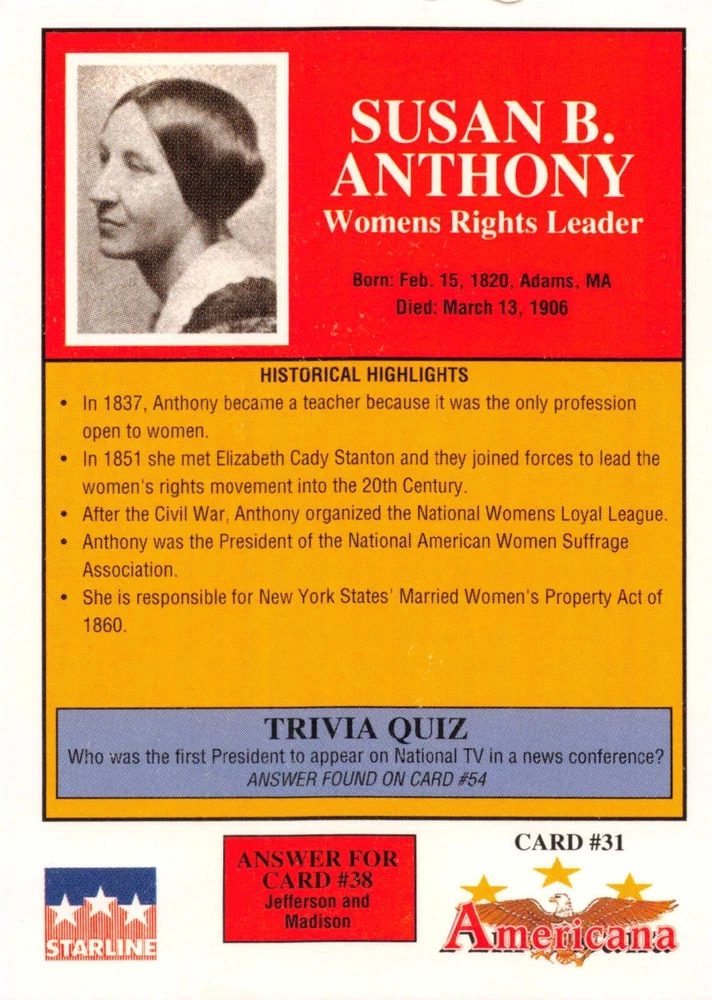 SUSAN B. ANTHONY
Womens Rights Leader

Born: Feb. 15, 1820, Adams, MA
Died: March 13, 1906

HISTORICAL HIGHLIGHTS

• In 1837, Anthony became a teacher because it was the only profession open to women.
• In 1851 she met Elizabeth Cady Stanton and they joined forces to lead the women's rights movement into the 20th Century.
• After the Civil War, Anthony organized the National Womens Loyal League.
• Anthony was the President of the National American Women Suffrage Association.
• She is responsible for New York States' Married Women's Property Act of 1860.

TRIVIA QUIZ
Who was the first President to appear on National TV in a news conference?
ANSWER FOUND ON CARD #54

STARLINE

ANSWER FOR CARD #38
Jefferson and Madison

CARD #31

Americana